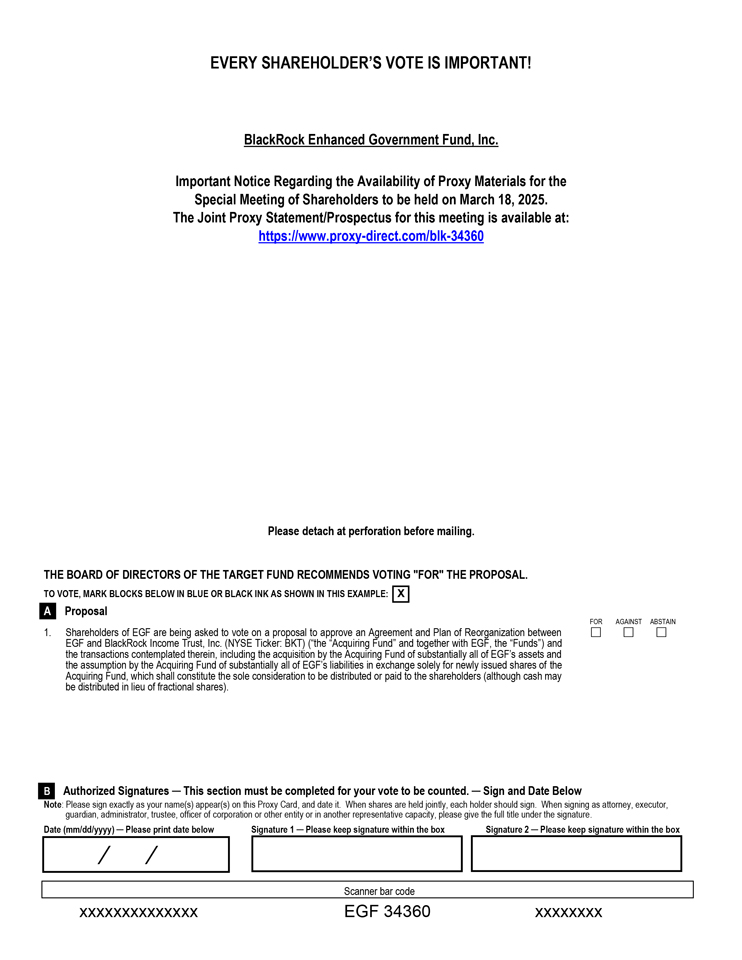 EVERY SHAREHOLDER'S VOTE IS IMPORTANT!

BlackRock Enhanced Government Fund, Inc.

Important Notice Regarding the Availability of Proxy Materials for the Special Meeting of Shareholders to be held on March 18, 2025.
The Joint Proxy Statement/Prospectus for this meeting is available at:
https://www.proxy-direct.com/blk-34360

Please detach at perforation before mailing.

THE BOARD OF DIRECTORS OF THE TARGET FUND RECOMMENDS VOTING "FOR" THE PROPOSAL.

TO VOTE, MARK BLOCKS BELOW IN BLUE OR BLACK INK AS SHOWN IN THIS EXAMPLE: X

A Proposal

FOR AGAINST ABSTAIN

1. Shareholders of EGF are being asked to vote on a proposal to approve an Agreement and Plan of Reorganization between EGF and BlackRock Income Trust, Inc. (NYSE Ticker: BKT) ("the "Acquiring Fund" and together with EGF, the "Funds") and the transactions contemplated therein, including the acquisition by the Acquiring Fund of substantially all of EGF's assets and the assumption by the Acquiring Fund of substantially all of EGF's liabilities in exchange solely for newly issued shares of the Acquiring Fund, which shall constitute the sole consideration to be distributed or paid to the shareholders (although cash may be distributed in lieu of fractional shares).

B Authorized Signatures — This section must be completed for your vote to be counted. — Sign and Date Below

Note: Please sign exactly as your name(s) appear(s) on this Proxy Card, and date it. When shares are held jointly, each holder should sign. When signing as attorney, executor, guardian, administrator, trustee, officer of corporation or other entity or in another representative capacity, please give the full title under the signature.

Date (mm/dd/yyyy) — Please print date below

/ /

Signature 1 — Please keep signature within the box

Signature 2 — Please keep signature within the box

Scanner bar code

xxxxxxxxxxxxxx EGF 34360 xxxxxxxx